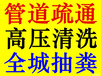 管道疏通
高压清洗
全城抽粪